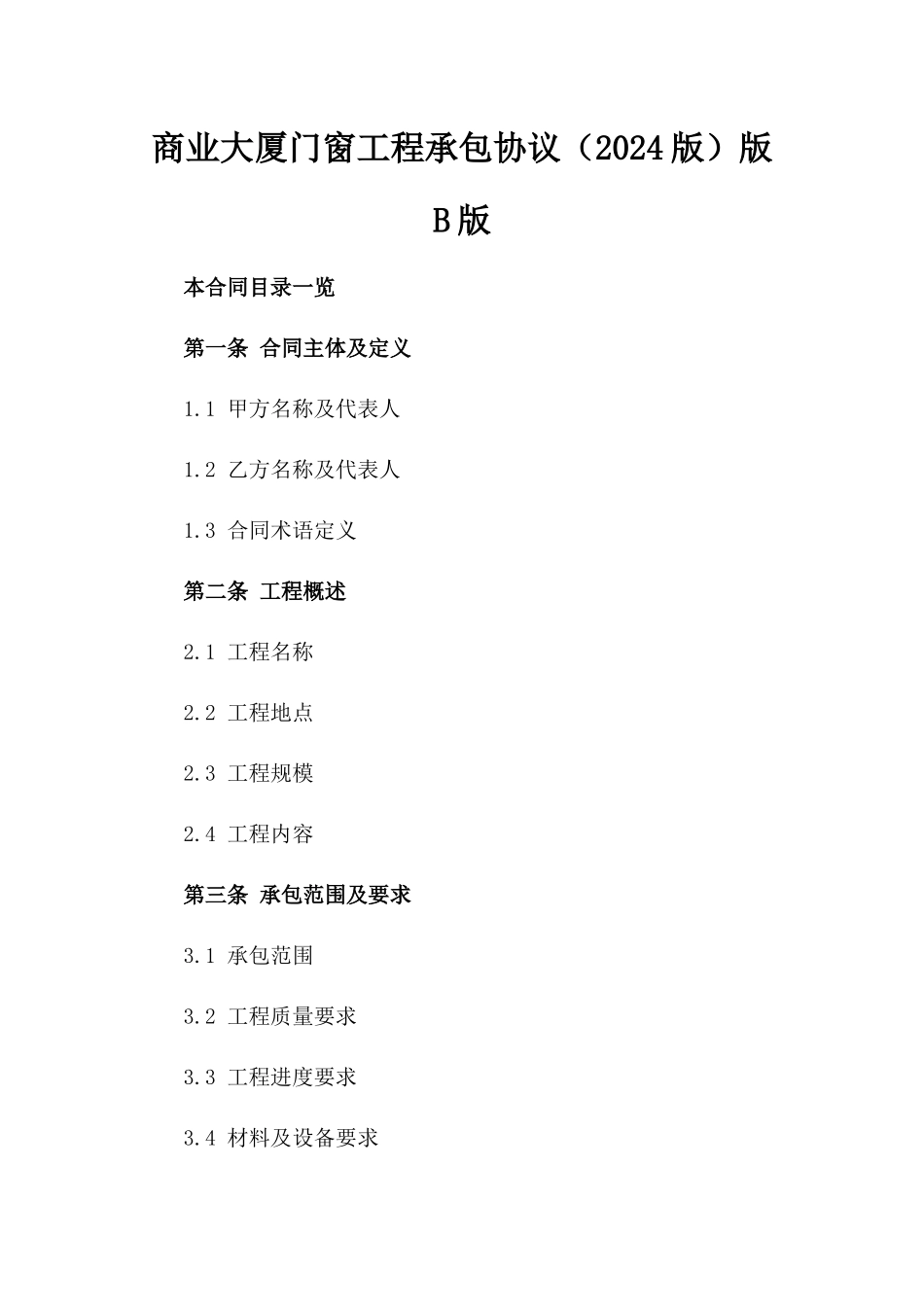 商业大厦门窗工程承包协议（2024版）版B版

本合同目录一览

第一条 合同主体及定义

1.1 甲方名称及代表人

1.2 乙方名称及代表人

1.3 合同术语定义

第二条 工程概述

2.1 工程名称

2.2 工程地点

2.3 工程规模

2.4 工程内容

第三条 承包范围及要求

3.1 承包范围

3.2 工程质量要求

3.3 工程进度要求

3.4 材料及设备要求